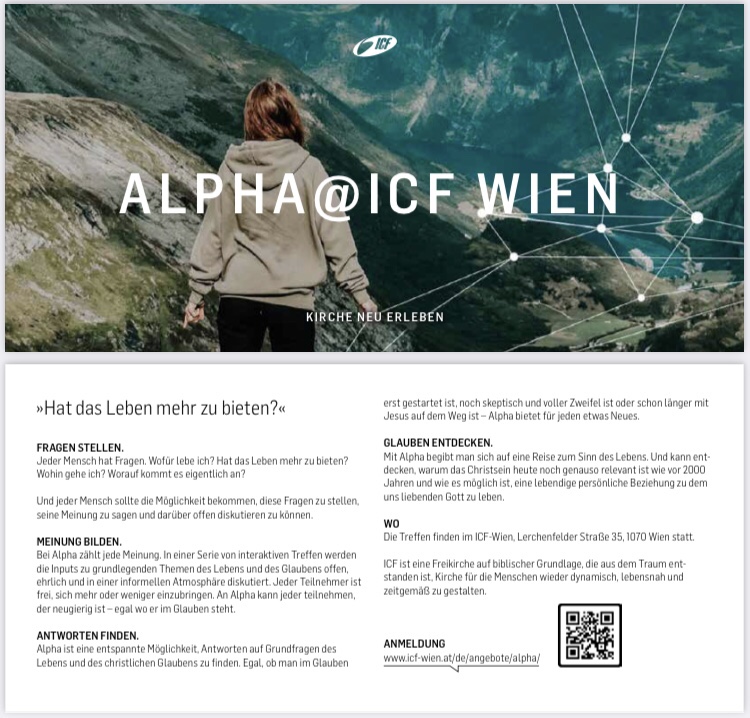 ICF

ALPHA@ICF WIEN

KIRCHE NEU ERLEBEN

»Hat das Leben mehr zu bieten?«

FRAGEN STELLEN.
Jeder Mensch hat Fragen. Wofür lebe ich? Hat das Leben mehr zu bieten? Wohin gehe ich? Worauf kommt es eigentlich an?

Und jeder Mensch sollte die Möglichkeit bekommen, diese Fragen zu stellen, seine Meinung zu sagen und darüber offen diskutieren zu können.

MEINUNG BILDEN.
Bei Alpha zählt jede Meinung. In einer Serie von interaktiven Treffen werden die Inputs zu grundlegenden Themen des Lebens und des Glaubens offen, ehrlich und in einer informellen Atmosphäre diskutiert. Jeder Teilnehmer ist frei, sich mehr oder weniger einzubringen. An Alpha kann jeder teilnehmen, der neugierig ist – egal wo er im Glauben steht.

ANTWORTEN FINDEN.
Alpha ist eine entspannte Möglichkeit, Antworten auf Grundfragen des Lebens und des christlichen Glaubens zu finden. Egal, ob man im Glauben erst gestartet ist, noch skeptisch und voller Zweifel ist oder schon länger mit Jesus auf dem Weg ist – Alpha bietet für jeden etwas Neues.

GLAUBEN ENTDECKEN.
Mit Alpha begibt man sich auf eine Reise zum Sinn des Lebens. Und kann entdecken, warum das Christsein heute noch genauso relevant ist wie vor 2000 Jahren und wie es möglich ist, eine lebendige persönliche Beziehung zu dem uns liebenden Gott zu leben.

WO
Die Treffen finden im ICF-Wien, Lerchenfelder Straße 35, 1070 Wien statt.

ICF ist eine Freikirche auf biblischer Grundlage, die aus dem Traum entstanden ist, Kirche für die Menschen wieder dynamisch, lebensnah und zeitgemäß zu gestalten.

ANMELDUNG
www.icf-wien.at/de/angebote/alpha/